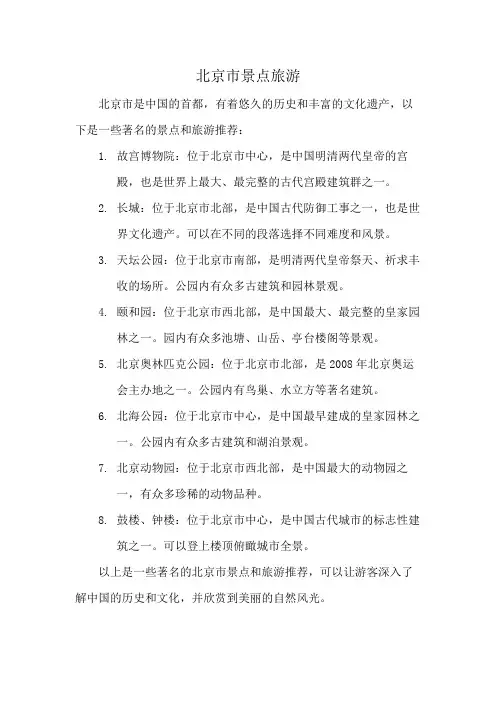 北京市景点旅游

北京市是中国的首都，有着悠久的历史和丰富的文化遗产，以下是一些著名的景点和旅游推荐：

1. 故宫博物院：位于北京市中心，是中国明清两代皇帝的宫殿，也是世界上最大、最完整的古代宫殿建筑群之一。

2. 长城：位于北京市北部，是中国古代防御工事之一，也是世界文化遗产。可以在不同的段落选择不同难度和风景。

3. 天坛公园：位于北京市南部，是明清两代皇帝祭天、祈求丰收的场所。公园内有众多古建筑和园林景观。

4. 颐和园：位于北京市西北部，是中国最大、最完整的皇家园林之一。园内有众多池塘、山岳、亭台楼阁等景观。

5. 北京奥林匹克公园：位于北京市北部，是 2008 年北京奥运会主办地之一。公园内有鸟巢、水立方等著名建筑。

6. 北海公园：位于北京市中心，是中国最早建成的皇家园林之一。公园内有众多古建筑和湖泊景观。

7. 北京动物园：位于北京市西北部，是中国最大的动物园之一，有众多珍稀的动物品种。

8. 鼓楼、钟楼：位于北京市中心，是中国古代城市的标志性建筑之一。可以登上楼顶俯瞰城市全景。

以上是一些著名的北京市景点和旅游推荐，可以让游客深入了解中国的历史和文化，并欣赏到美丽的自然风光。